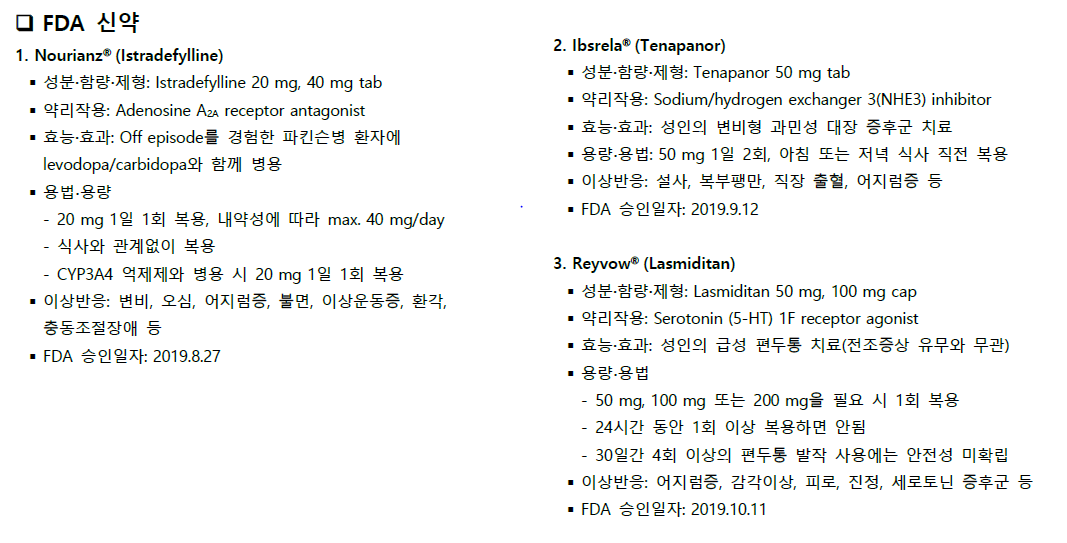 ❑ FDA 신약

1. Nourianz® (Istradefylline)

▪ 성분·함량·제형: Istradefylline 20 mg, 40 mg tab

▪ 약리작용: Adenosine $A_{2A}$ receptor antagonist

▪ 효능·효과: Off episode를 경험한 파킨슨병 환자에 levodopa/carbidopa와 함께 병용

▪ 용법·용량

- 20 mg 1일 1회 복용, 내약성에 따라 max. 40 mg/day
- 식사와 관계없이 복용
- CYP3A4 억제제와 병용 시 20 mg 1일 1회 복용

▪ 이상반응: 변비, 오심, 어지럼증, 불면, 이상운동증, 환각, 충동조절장애 등

▪ FDA 승인일자: 2019.8.27

2. Ibsrela® (Tenapanor)

▪ 성분·함량·제형: Tenapanor 50 mg tab

▪ 약리작용: Sodium/hydrogen exchanger 3(NHE3) inhibitor

▪ 효능·효과: 성인의 변비형 과민성 대장 증후군 치료

▪ 용량·용법: 50 mg 1일 2회, 아침 또는 저녁 식사 직전 복용

▪ 이상반응: 설사, 복부팽만, 직장 출혈, 어지럼증 등

▪ FDA 승인일자: 2019.9.12

3. Reyvow® (Lasmiditan)

▪ 성분·함량·제형: Lasmiditan 50 mg, 100 mg cap

▪ 약리작용: Serotonin (5-HT) 1F receptor agonist

▪ 효능·효과: 성인의 급성 편두통 치료(전조증상 유무와 무관)

▪ 용량·용법

- 50 mg, 100 mg 또는 200 mg을 필요 시 1회 복용
- 24시간 동안 1회 이상 복용하면 안됨
- 30일간 4회 이상의 편두통 발작 사용에는 안전성 미확립

▪ 이상반응: 어지럼증, 감각이상, 피로, 진정, 세로토닌 증후군 등

▪ FDA 승인일자: 2019.10.11